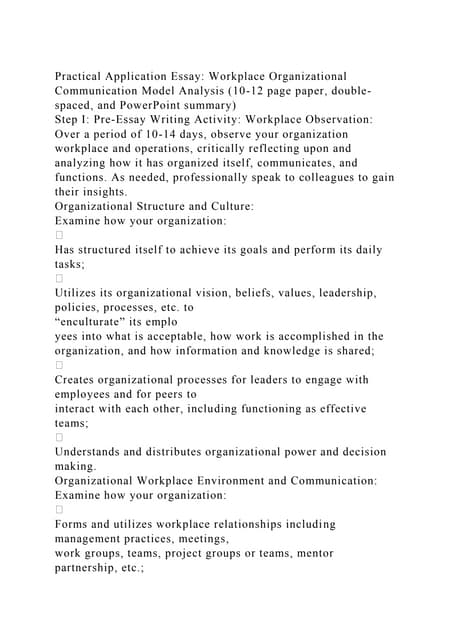 Practical Application Essay: Workplace Organizational Communication Model Analysis (10-12 page paper, double-spaced, and PowerPoint summary)
Step I: Pre-Essay Writing Activity: Workplace Observation: Over a period of 10-14 days, observe your organization workplace and operations, critically reflecting upon and analyzing how it has organized itself, communicates, and functions. As needed, professionally speak to colleagues to gain their insights.
Organizational Structure and Culture:
Examine how your organization:
□
Has structured itself to achieve its goals and perform its daily tasks;
□
Utilizes its organizational vision, beliefs, values, leadership, policies, processes, etc. to
"enculturate" its emplo
yees into what is acceptable, how work is accomplished in the organization, and how information and knowledge is shared;
□
Creates organizational processes for leaders to engage with employees and for peers to
interact with each other, including functioning as effective teams;
□
Understands and distributes organizational power and decision making.
Organizational Workplace Environment and Communication:
Examine how your organization:
□
Forms and utilizes workplace relationships including management practices, meetings,
work groups, teams, project groups or teams, mentor partnership, etc.;